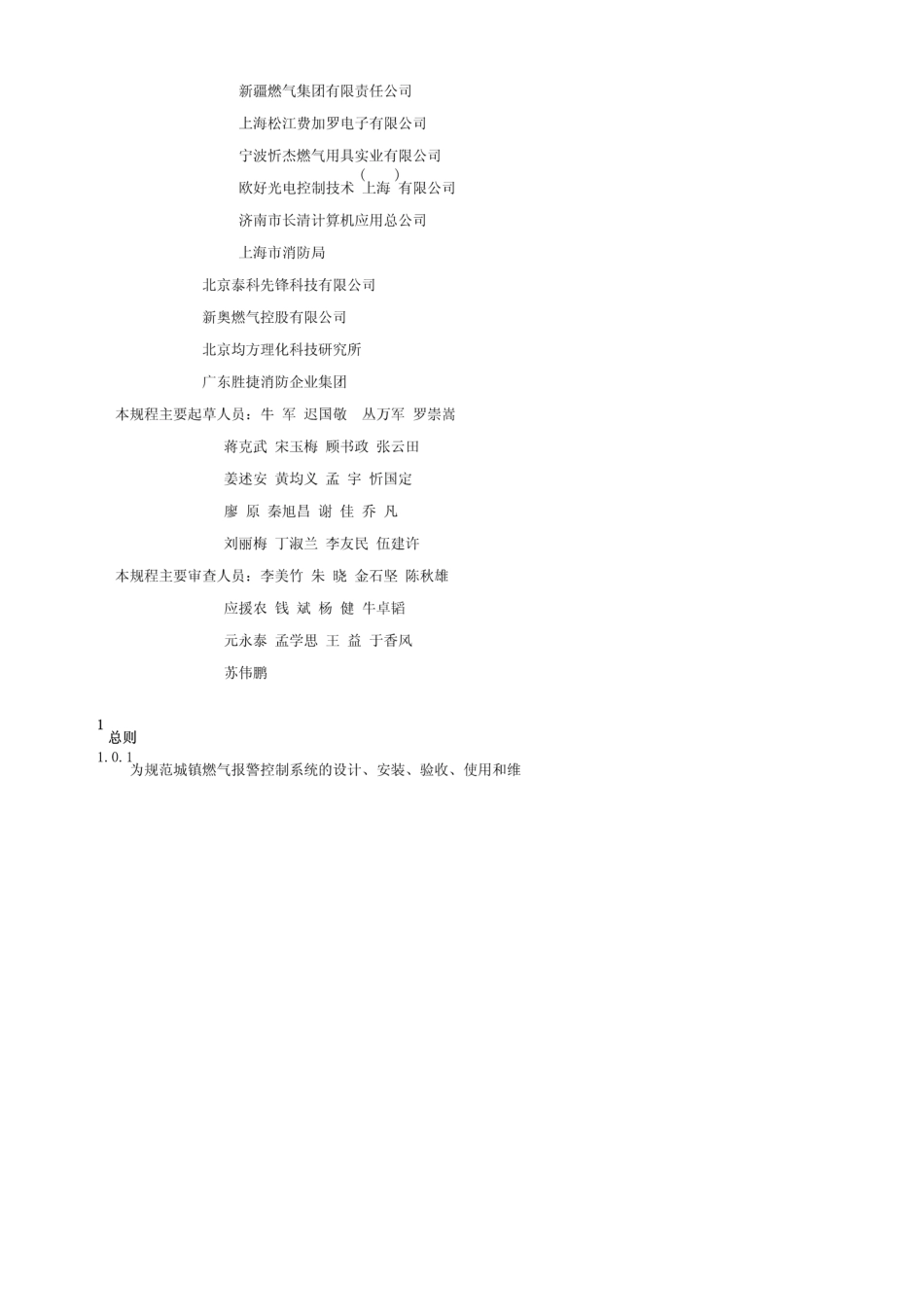 新疆燃气集团有限责任公司

上海松江费加罗电子有限公司

宁波忻杰燃气用具实业有限公司

欧好光电控制技术（上海）有限公司

济南市长清计算机应用总公司

上海市消防局

北京泰科先锋科技有限公司

新奥燃气控股有限公司

北京均方理化科技研究所

广东胜捷消防企业集团

本规程主要起草人员：牛 军 迟国敬 丛万军 罗崇嵩

蒋克武 宋玉梅 顾书政 张云田

姜述安 黄均义 孟 宇 忻国定

廖 原 秦旭昌 谢 佳 乔 凡

刘丽梅 丁淑兰 李友民 伍建许

本规程主要审查人员：李美竹 朱 晓 金石坚 陈秋雄

应援农 钱 斌 杨 健 牛卓韬

元永泰 孟学思 王 益 于香风

苏伟鹏

1
总则

1.0.1
为规范城镇燃气报警控制系统的设计、安装、验收、使用和维